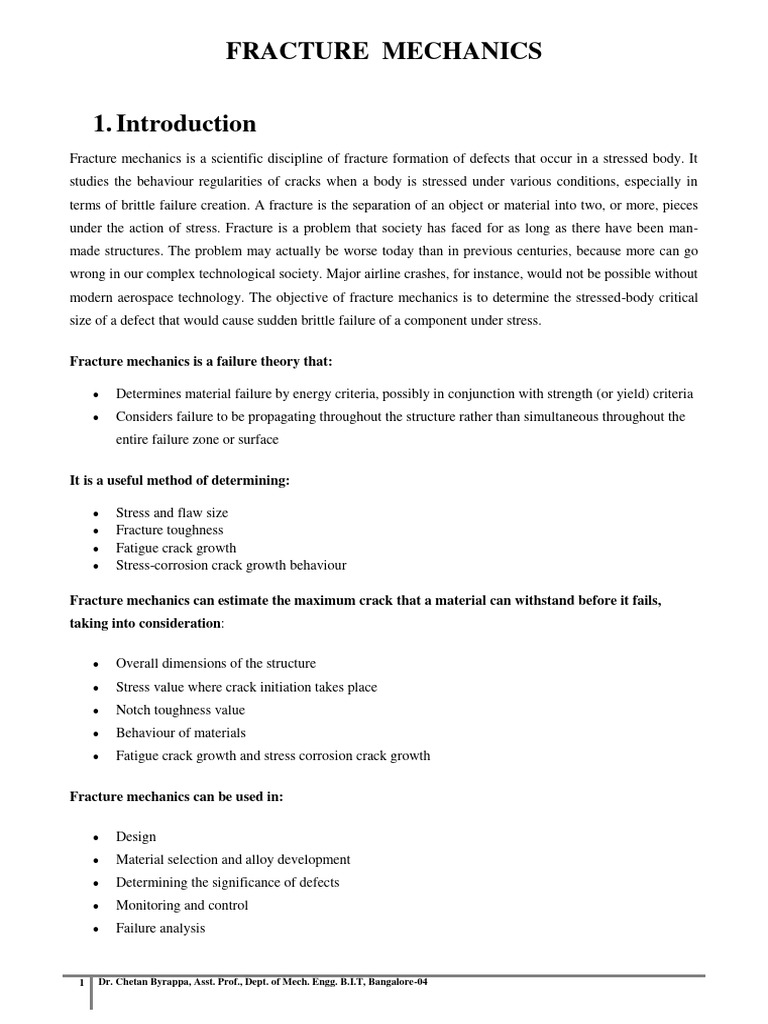 FRACTURE MECHANICS

1. Introduction

Fracture mechanics is a scientific discipline of fracture formation of defects that occur in a stressed body. It studies the behaviour regularities of cracks when a body is stressed under various conditions, especially in terms of brittle failure creation. A fracture is the separation of an object or material into two, or more, pieces under the action of stress. Fracture is a problem that society has faced for as long as there have been man-made structures. The problem may actually be worse today than in previous centuries, because more can go wrong in our complex technological society. Major airline crashes, for instance, would not be possible without modern aerospace technology. The objective of fracture mechanics is to determine the stressed-body critical size of a defect that would cause sudden brittle failure of a component under stress.

Fracture mechanics is a failure theory that:

• Determines material failure by energy criteria, possibly in conjunction with strength (or yield) criteria
• Considers failure to be propagating throughout the structure rather than simultaneous throughout the entire failure zone or surface

It is a useful method of determining:

• Stress and flaw size
• Fracture toughness
• Fatigue crack growth
• Stress-corrosion crack growth behaviour

Fracture mechanics can estimate the maximum crack that a material can withstand before it fails, taking into consideration:

• Overall dimensions of the structure
• Stress value where crack initiation takes place
• Notch toughness value
• Behaviour of materials
• Fatigue crack growth and stress corrosion crack growth

Fracture mechanics can be used in:

• Design
• Material selection and alloy development
• Determining the significance of defects
• Monitoring and control
• Failure analysis

1 Dr. Chetan Byrappa, Asst. Prof., Dept. of Mech. Engg. B.I.T, Bangalore-04